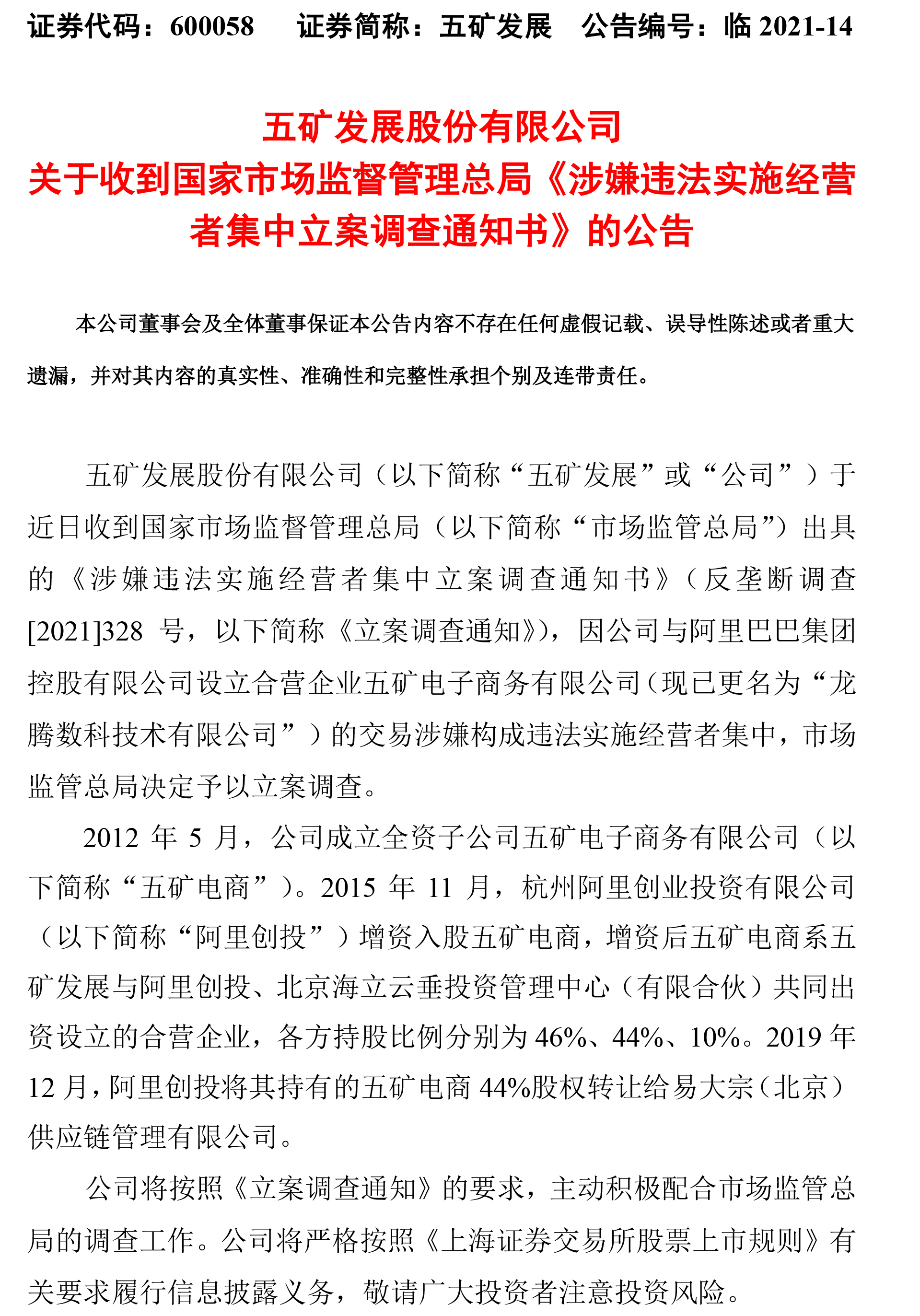 证券代码：600058　证券简称：五矿发展　公告编号：临 2021-14

五矿发展股份有限公司
关于收到国家市场监督管理总局《涉嫌违法实施经营者集中立案调查通知书》的公告

本公司董事会及全体董事保证本公告内容不存在任何虚假记载、误导性陈述或者重大遗漏，并对其内容的真实性、准确性和完整性承担个别及连带责任。

五矿发展股份有限公司（以下简称“五矿发展”或“公司”）于近日收到国家市场监督管理总局（以下简称“市场监管总局”）出具的《涉嫌违法实施经营者集中立案调查通知书》（反垄断调查[2021]328 号，以下简称《立案调查通知》），因公司与阿里巴巴集团控股有限公司设立合营企业五矿电子商务有限公司（现已更名为“龙腾数科技术有限公司”）的交易涉嫌构成违法实施经营者集中，市场监管总局决定予以立案调查。

2012 年 5 月，公司成立全资子公司五矿电子商务有限公司（以下简称“五矿电商”）。2015 年 11 月，杭州阿里创业投资有限公司（以下简称“阿里创投”）增资入股五矿电商，增资后五矿电商系五矿发展与阿里创投、北京海立云垂投资管理中心（有限合伙）共同出资设立的合营企业，各方持股比例分别为 46%、44%、10%。2019 年 12 月，阿里创投将其持有的五矿电商 44%股权转让给易大宗（北京）供应链管理有限公司。

公司将按照《立案调查通知》的要求，主动积极配合市场监管总局的调查工作。公司将严格按照《上海证券交易所股票上市规则》有关要求履行信息披露义务，敬请广大投资者注意投资风险。